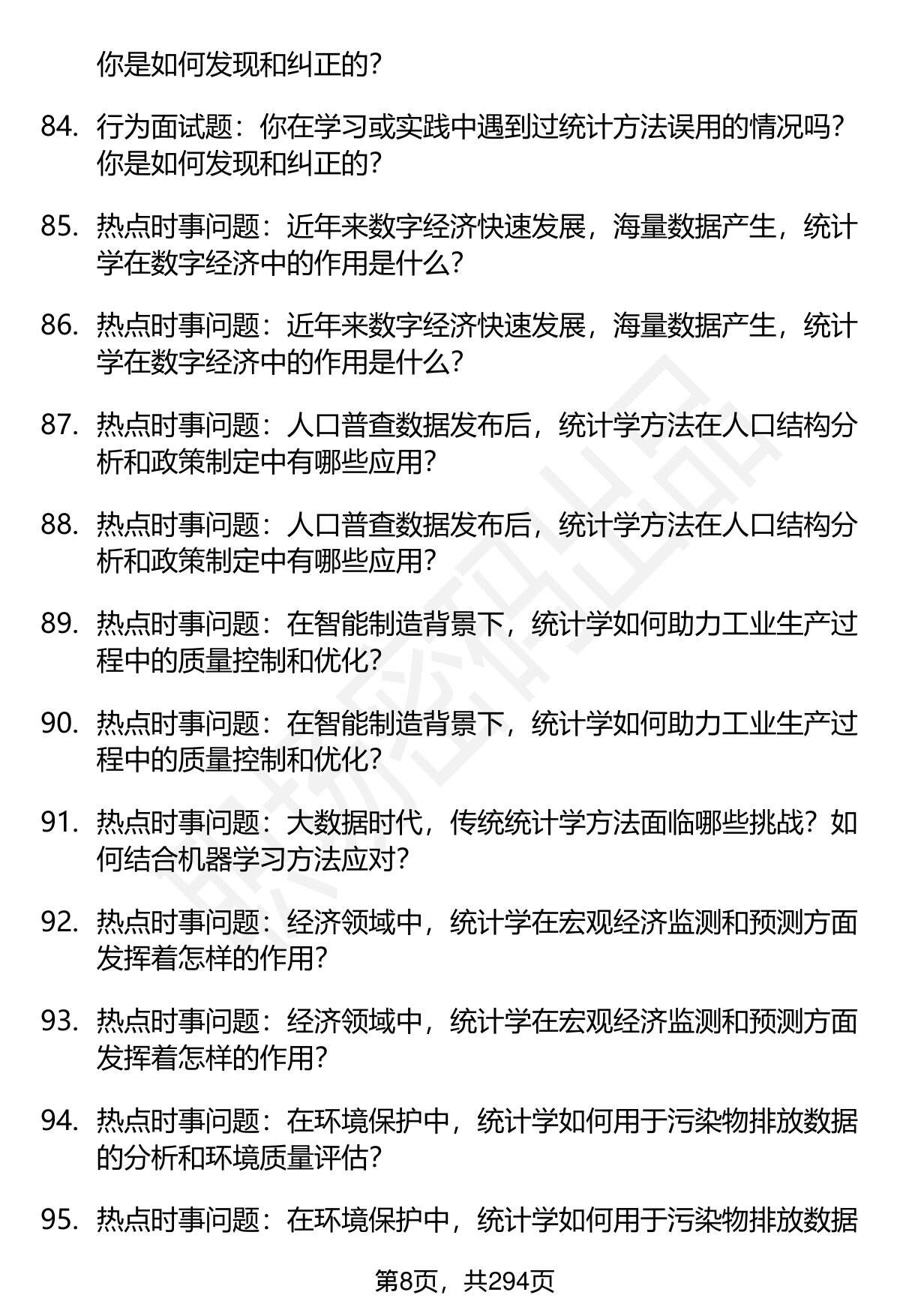 你是如何发现和纠正的？

84. 行为面试题：你在学习或实践中遇到过统计方法误用的情况吗？你是如何发现和纠正的？

85. 热点时事问题：近年来数字经济快速发展，海量数据产生，统计学在数字经济中的作用是什么？

86. 热点时事问题：近年来数字经济快速发展，海量数据产生，统计学在数字经济中的作用是什么？

87. 热点时事问题：人口普查数据发布后，统计学方法在人口结构分析和政策制定中有哪些应用？

88. 热点时事问题：人口普查数据发布后，统计学方法在人口结构分析和政策制定中有哪些应用？

89. 热点时事问题：在智能制造背景下，统计学如何助力工业生产过程中的质量控制和优化？

90. 热点时事问题：在智能制造背景下，统计学如何助力工业生产过程中的质量控制和优化？

91. 热点时事问题：大数据时代，传统统计学方法面临哪些挑战？如何结合机器学习方法应对？

92. 热点时事问题：经济领域中，统计学在宏观经济监测和预测方面发挥着怎样的作用？

93. 热点时事问题：经济领域中，统计学在宏观经济监测和预测方面发挥着怎样的作用？

94. 热点时事问题：在环境保护中，统计学如何用于污染物排放数据的分析和环境质量评估？

95. 热点时事问题：在环境保护中，统计学如何用于污染物排放数据

第8页，共294页